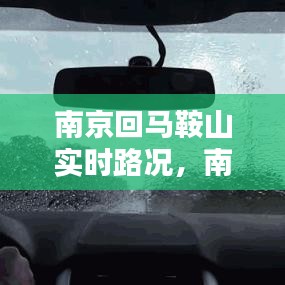 南京回马鞍山实时路况，南